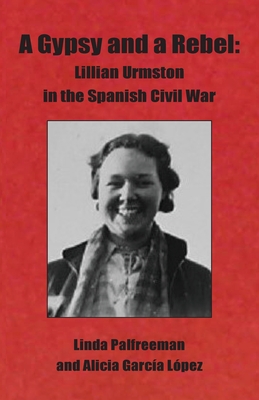 A Gypsy and a Rebel:
Lillian Urmston
in the Spanish Civil War

Linda Palfreeman
and Alicia García López